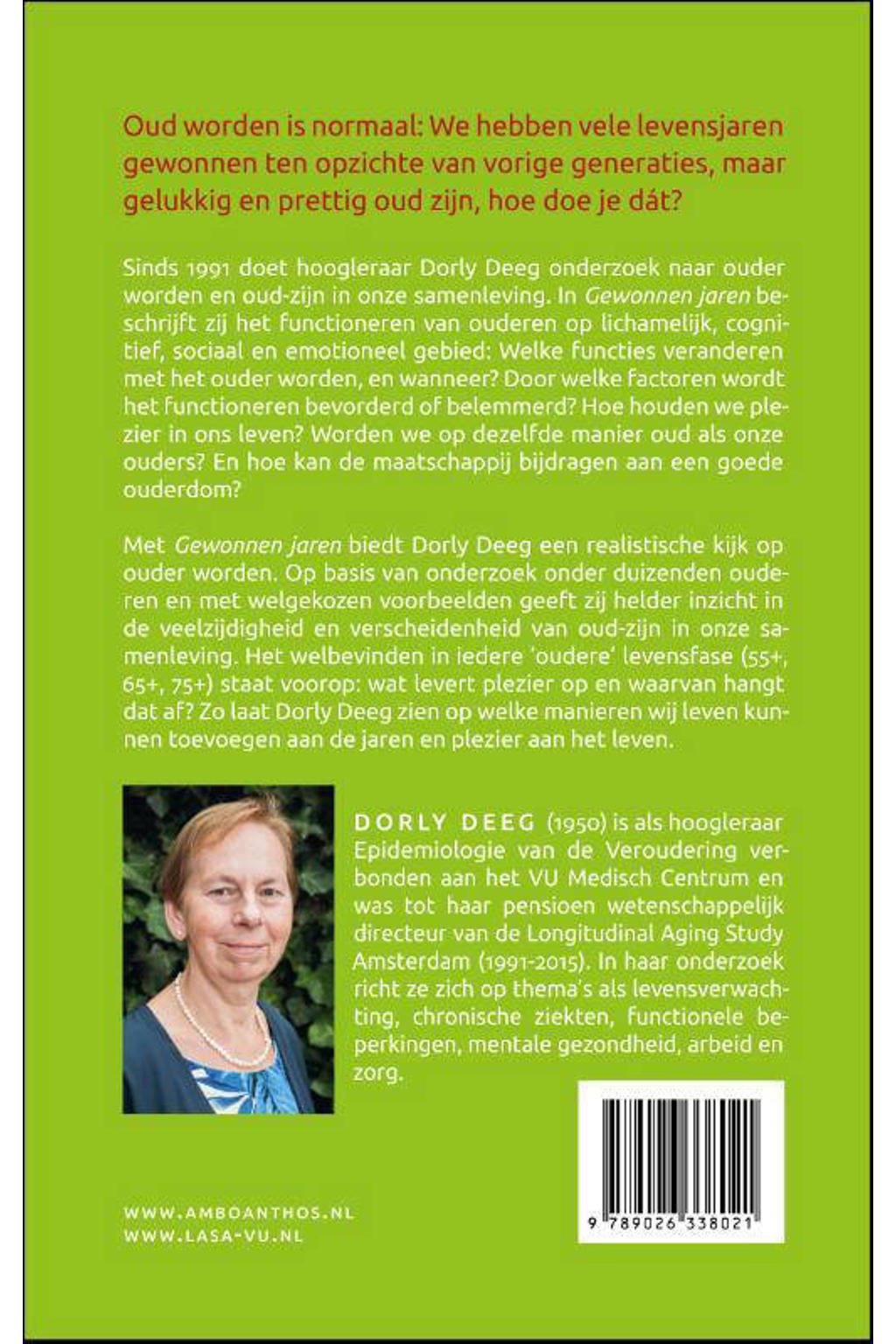 Oud worden is normaal: We hebben vele levensjaren gewonnen ten opzichte van vorige generaties, maar gelukkig en prettig oud zijn, hoe doe je dát?

Sinds 1991 doet hoogleraar Dorly Deeg onderzoek naar ouder worden en oud-zijn in onze samenleving. In Gewonnen jaren beschrijft zij het functioneren van ouderen op lichamelijk, cognitief, sociaal en emotioneel gebied: Welke functies veranderen met het ouder worden, en wanneer? Door welke factoren wordt het functioneren bevorderd of belemmerd? Hoe houden we plezier in ons leven? Worden we op dezelfde manier oud als onze ouders? En hoe kan de maatschappij bijdragen aan een goede ouderdom?

Met Gewonnen jaren biedt Dorly Deeg een realistische kijk op ouder worden. Op basis van onderzoek onder duizenden ouderen en met welgekozen voorbeelden geeft zij helder inzicht in de veelzijdigheid en verscheidenheid van oud-zijn in onze samenleving. Het welbevinden in iedere 'oudere' levensfase (55+, 65+, 75+) staat voorop: wat levert plezier op en waarvan hangt dat af? Zo laat Dorly Deeg zien op welke manieren wij leven kunnen toevoegen aan de jaren en plezier aan het leven.

DORLY DEEG (1950) is als hoogleraar Epidemiologie van de Veroudering verbonden aan het VU Medisch Centrum en was tot haar pensioen wetenschappelijk directeur van de Longitudinal Aging Study Amsterdam (1991-2015). In haar onderzoek richt ze zich op thema's als levensverwachting, chronische ziekten, functionele beperkingen, mentale gezondheid, arbeid en zorg.

WWW.AMBOANTHOS.NL
WWW.LASA-VU.NL

9 789026 338021